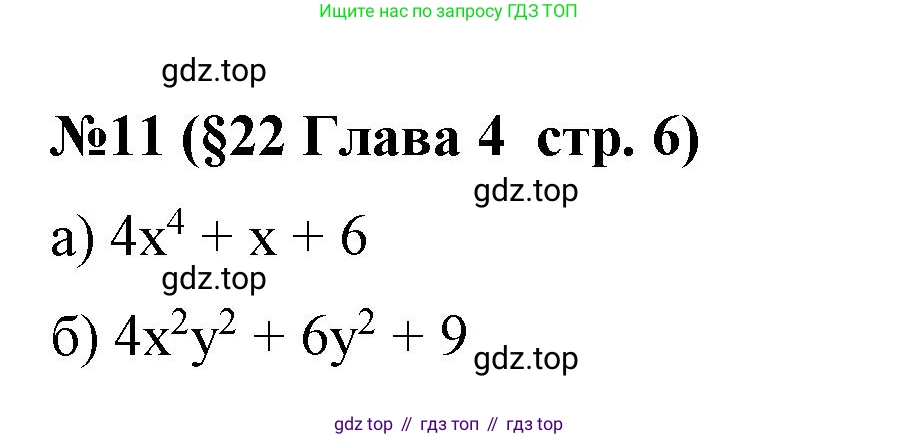 Ищите нас по запросу ГДЗ ТОП

gdz.top

№11 (§22 Глава 4 стр. 6)

gdz.top

а) $4x^4 + x + 6$

gdz.top

б) $4x^2y^2 + 6y^2 + 9$

gdz.top

gdz top // гдз топ // гдз top